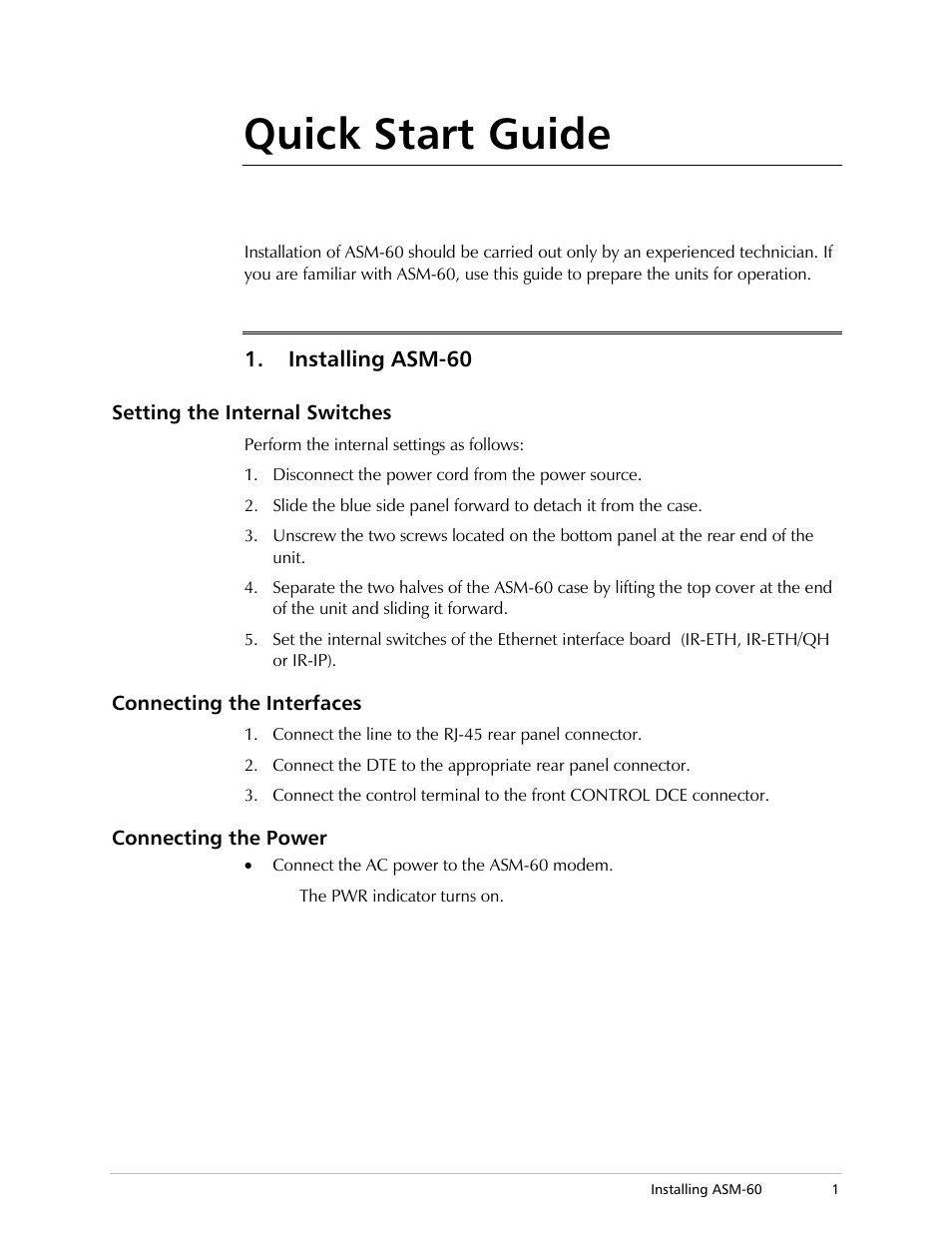 Quick Start Guide

Installation of ASM-60 should be carried out only by an experienced technician. If you are familiar with ASM-60, use this guide to prepare the units for operation.

1. Installing ASM-60

Setting the Internal Switches

Perform the internal settings as follows:

1. Disconnect the power cord from the power source.
2. Slide the blue side panel forward to detach it from the case.
3. Unscrew the two screws located on the bottom panel at the rear end of the unit.
4. Separate the two halves of the ASM-60 case by lifting the top cover at the end of the unit and sliding it forward.
5. Set the internal switches of the Ethernet interface board (IR-ETH, IR-ETH/QH or IR-IP).

Connecting the Interfaces

1. Connect the line to the RJ-45 rear panel connector.
2. Connect the DTE to the appropriate rear panel connector.
3. Connect the control terminal to the front CONTROL DCE connector.

Connecting the Power

• Connect the AC power to the ASM-60 modem.

The PWR indicator turns on.

Installing ASM-60 1